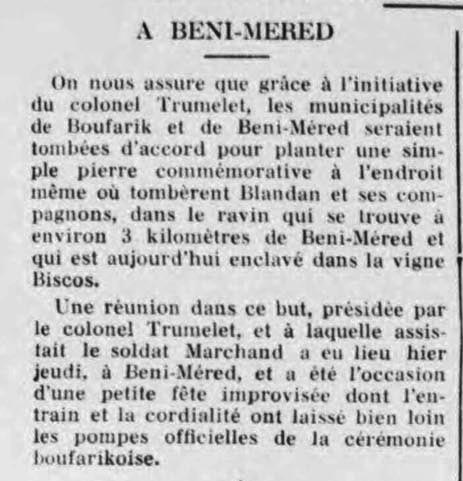 A BENI-MERED

On nous assure que grâce à l'initiative du colonel Trumelet, les municipalités de Boufarik et de Beni-Méred seraient tombées d'accord pour planter une simple pierre commémorative à l'endroit même où tombèrent Blandan et ses compagnons, dans le ravin qui se trouve à environ 3 kilomètres de Beni-Méred et qui est aujourd'hui enclavé dans la vigne Biscos.

Une réunion dans ce but, présidée par le colonel Trumelet, et à laquelle assistait le soldat Marchand a eu lieu hier jeudi, à Beni-Méred, et a été l'occasion d'une petite fête improvisée dont l'entrain et la cordialité ont laissé bien loin les pompes officielles de la cérémonie boufarikoise.